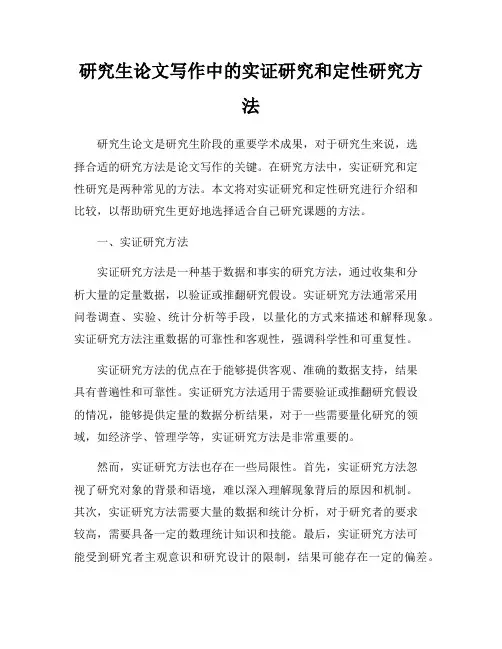 研究生论文写作中的实证研究和定性研究方法

研究生论文是研究生阶段的重要学术成果，对于研究生来说，选择合适的研究方法是论文写作的关键。在研究方法中，实证研究和定性研究是两种常见的方法。本文将对实证研究和定性研究进行介绍和比较，以帮助研究生更好地选择适合自己研究课题的方法。

一、实证研究方法

实证研究方法是一种基于数据和事实的研究方法，通过收集和分析大量的定量数据，以验证或推翻研究假设。实证研究方法通常采用问卷调查、实验、统计分析等手段，以量化的方式来描述和解释现象。实证研究方法注重数据的可靠性和客观性，强调科学性和可重复性。

实证研究方法的优点在于能够提供客观、准确的数据支持，结果具有普遍性和可靠性。实证研究方法适用于需要验证或推翻研究假设的情况，能够提供定量的数据分析结果，对于一些需要量化研究的领域，如经济学、管理学等，实证研究方法是非常重要的。

然而，实证研究方法也存在一些局限性。首先，实证研究方法忽视了研究对象的背景和语境，难以深入理解现象背后的原因和机制。其次，实证研究方法需要大量的数据和统计分析，对于研究者的要求较高，需要具备一定的数理统计知识和技能。最后，实证研究方法可能受到研究者主观意识和研究设计的限制，结果可能存在一定的偏差。